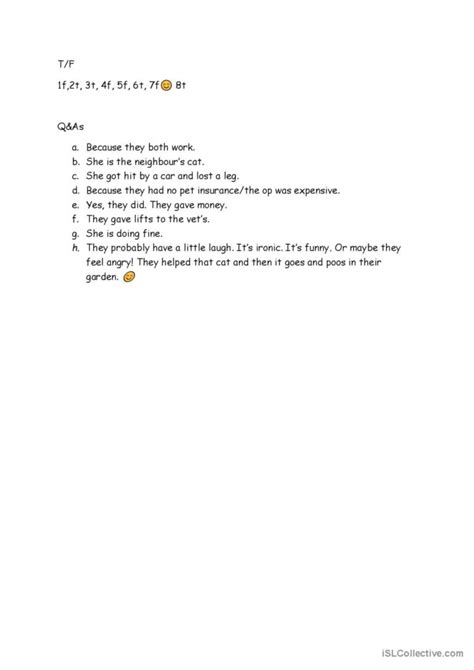 T/F

1f,2t, 3t, 4f, 5f, 6t, 7f 8t

Q&As

a. Because they both work.
b. She is the neighbour's cat.
c. She got hit by a car and lost a leg.
d. Because they had no pet insurance/the op was expensive.
e. Yes, they did. They gave money.
f. They gave lifts to the vet's.
g. She is doing fine.
h. They probably have a little laugh. It's ironic. It's funny. Or maybe they feel angry! They helped that cat and then it goes and poos in their garden.

iSLCollective.com